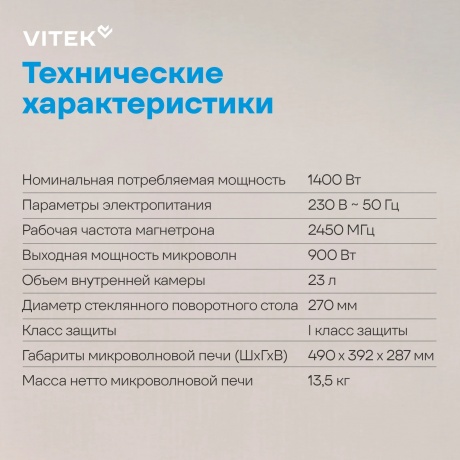 VITEK

Технические характеристики

| | |
|---|---|
| Номинальная потребляемая мощность | 1400 Вт |
| Параметры электропитания | 230 В ~ 50 Гц |
| Рабочая частота магнетрона | 2450 МГц |
| Выходная мощность микроволн | 900 Вт |
| Объем внутренней камеры | 23 л |
| Диаметр стеклянного поворотного стола | 270 мм |
| Класс защиты | I класс защиты |
| Габариты микроволновой печи (ШхГхВ) | 490 х 392 х 287 мм |
| Масса нетто микроволновой печи | 13,5 кг |